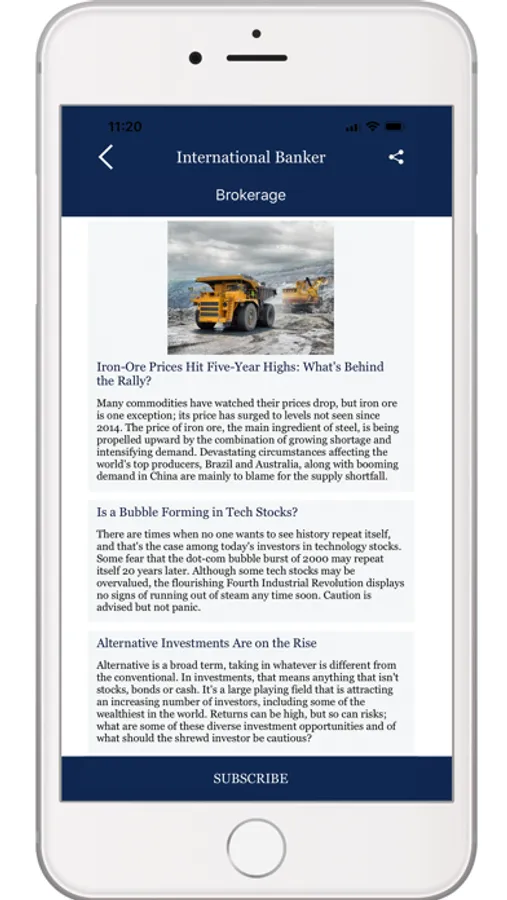 11:20

International Banker

Brokerage

Iron-Ore Prices Hit Five-Year Highs: What's Behind the Rally?

Many commodities have watched their prices drop, but iron ore is one exception; its price has surged to levels not seen since 2014. The price of iron ore, the main ingredient of steel, is being propelled upward by the combination of growing shortage and intensifying demand. Devastating circumstances affecting the world's top producers, Brazil and Australia, along with booming demand in China are mainly to blame for the supply shortfall.

Is a Bubble Forming in Tech Stocks?

There are times when no one wants to see history repeat itself, and that's the case among today's investors in technology stocks. Some fear that the dot-com bubble burst of 2000 may repeat itself 20 years later. Although some tech stocks may be overvalued, the flourishing Fourth Industrial Revolution displays no signs of running out of steam any time soon. Caution is advised but not panic.

Alternative Investments Are on the Rise

Alternative is a broad term, taking in whatever is different from the conventional. In investments, that means anything that isn't stocks, bonds or cash. It's a large playing field that is attracting an increasing number of investors, including some of the wealthiest in the world. Returns can be high, but so can risks; what are some of these diverse investment opportunities and of what should the shrewd investor be cautious?

SUBSCRIBE